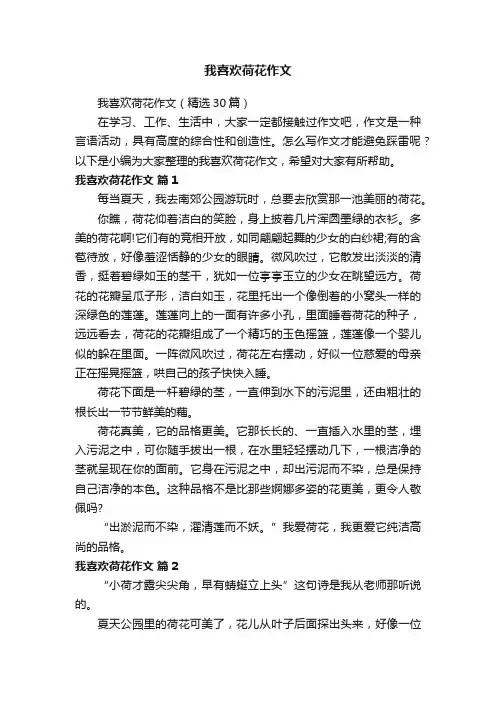 我喜欢荷花作文

我喜欢荷花作文（精选30篇）

在学习、工作、生活中，大家一定都接触过作文吧，作文是一种言语活动，具有高度的综合性和创造性。怎么写作文才能避免踩雷呢？以下是小编为大家整理的我喜欢荷花作文，希望对大家有所帮助。

我喜欢荷花作文 篇1

每当夏天，我去南郊公园游玩时，总要去欣赏那一池美丽的荷花。

你瞧，荷花仰着洁白的笑脸，身上披着几片浑圆墨绿的衣衫。多美的荷花啊!它们有的竞相开放，如同翩翩起舞的少女的白纱裙;有的含苞待放，好像羞涩恬静的少女的眼睛。微风吹过，它散发出淡淡的清香，挺着碧绿如玉的茎干，犹如一位亭亭玉立的少女在眺望远方。荷花的花瓣呈瓜子形，洁白如玉，花里托出一个像倒着的小窝头一样的深绿色的莲蓬。莲蓬向上的一面有许多小孔，里面睡着荷花的种子，远远看去，荷花的花瓣组成了一个精巧的玉色摇篮，莲蓬像一个婴儿似的躲在里面。一阵微风吹过，荷花左右摆动，好似一位慈爱的母亲正在摇晃摇篮，哄自己的孩子快快入睡。

荷花下面是一杆碧绿的茎，一直伸到水下的污泥里，还由粗壮的根长出一节节鲜美的藕。

荷花真美，它的品格更美。它那长长的、一直插入水里的茎，埋入污泥之中，可你随手拔出一根，在水里轻轻摆动几下，一根洁净的茎就呈现在你的面前。它身在污泥之中，却出污泥而不染，总是保持自己洁净的本色。这种品格不是比那些婀娜多姿的花更美，更令人敬佩吗?

“出淤泥而不染，濯清莲而不妖。”我爱荷花，我更爱它纯洁高尚的品格。

我喜欢荷花作文 篇2

“小荷才露尖尖角，早有蜻蜓立上头”这句诗是我从老师那听说的。

夏天公园里的荷花可美了，花儿从叶子后面探出头来，好像一位